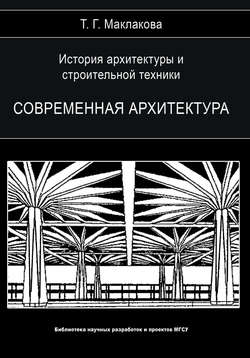 Т. Г. Маклакова

История архитектуры и строительной техники

СОВРЕМЕННАЯ АРХИТЕКТУРА

Библиотека научных разработок и проектов МГСУ